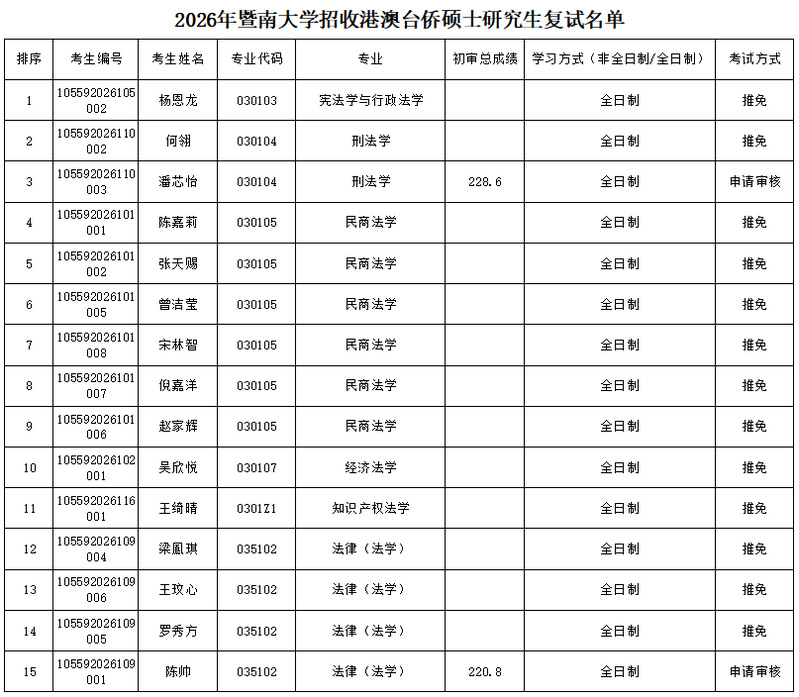 2026年暨南大学招收港澳台侨硕士研究生复试名单

| 排序 | 考生编号 | 考生姓名 | 专业代码 | 专业 | 初审总成绩 | 学习方式（非全日制/全日制） | 考试方式 |
|---|---|---|---|---|---|---|---|
| 1 | 105592026105002 | 杨恩龙 | 030103 | 宪法学与行政法学 | | 全日制 | 推免 |
| 2 | 105592026110002 | 何翎 | 030104 | 刑法学 | | 全日制 | 推免 |
| 3 | 105592026110003 | 潘芯怡 | 030104 | 刑法学 | 228.6 | 全日制 | 申请审核 |
| 4 | 105592026101001 | 陈嘉莉 | 030105 | 民商法学 | | 全日制 | 推免 |
| 5 | 105592026101002 | 张天赐 | 030105 | 民商法学 | | 全日制 | 推免 |
| 6 | 105592026101005 | 曾洁莹 | 030105 | 民商法学 | | 全日制 | 推免 |
| 7 | 105592026101008 | 宋林智 | 030105 | 民商法学 | | 全日制 | 推免 |
| 8 | 105592026101007 | 倪嘉洋 | 030105 | 民商法学 | | 全日制 | 推免 |
| 9 | 105592026101006 | 赵家辉 | 030105 | 民商法学 | | 全日制 | 推免 |
| 10 | 105592026102001 | 吴欣悦 | 030107 | 经济法学 | | 全日制 | 推免 |
| 11 | 105592026116001 | 王绮晴 | 0301Z1 | 知识产权法学 | | 全日制 | 推免 |
| 12 | 105592026109004 | 梁凰琪 | 035102 | 法律（法学） | | 全日制 | 推免 |
| 13 | 105592026109006 | 王玟心 | 035102 | 法律（法学） | | 全日制 | 推免 |
| 14 | 105592026109005 | 罗秀方 | 035102 | 法律（法学） | | 全日制 | 推免 |
| 15 | 105592026109001 | 陈帅 | 035102 | 法律（法学） | 220.8 | 全日制 | 申请审核 |